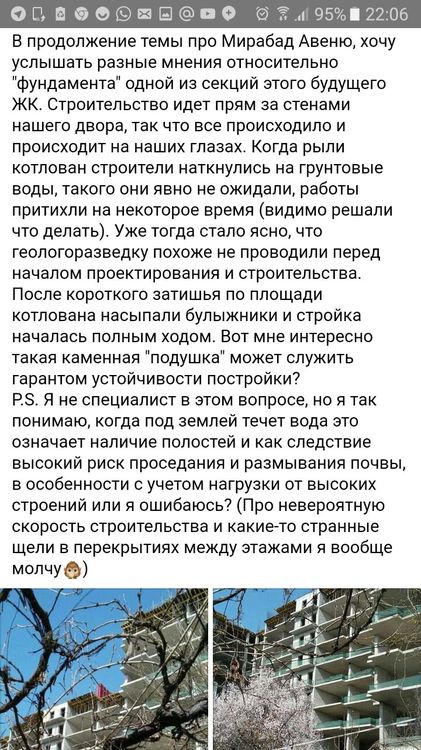 95% 22:06

В продолжение темы про Мирабад Авеню, хочу услышать разные мнения относительно "фундамента" одной из секций этого будущего ЖК. Строительство идет прям за стенами нашего двора, так что все происходило и происходит на наших глазах. Когда рыли котлован строители наткнулись на грунтовые воды, такого они явно не ожидали, работы притихли на некоторое время (видимо решали что делать). Уже тогда стало ясно, что геологоразведку похоже не проводили перед началом проектирования и строительства. После короткого затишья по площади котлована насыпали булыжники и стройка началась полным ходом. Вот мне интересно такая каменная "подушка" может служить гарантом устойчивости постройки?
P.S. Я не специалист в этом вопросе, но я так понимаю, когда под землей течет вода это означает наличие полостей и как следствие высокий риск проседания и размывания почвы, в особенности с учетом нагрузки от высоких строений или я ошибаюсь? (Про невероятную скорость строительства и какие-то странные щели в перекрытиях между этажами я вообще молчу🙊)